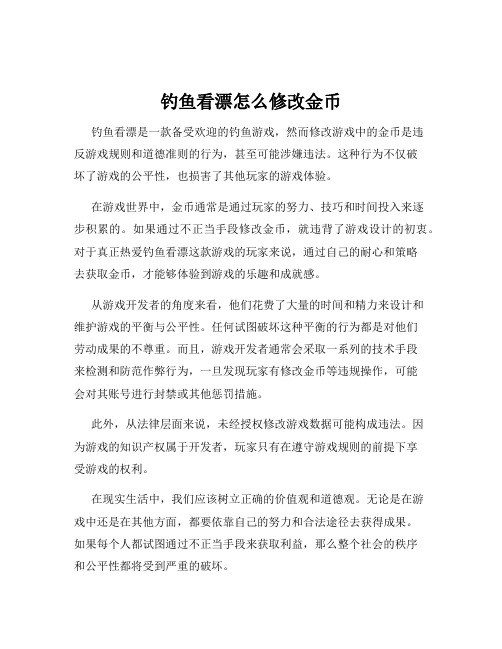 钓鱼看漂怎么修改金币

钓鱼看漂是一款备受欢迎的钓鱼游戏，然而修改游戏中的金币是违反游戏规则和道德准则的行为，甚至可能涉嫌违法。这种行为不仅破坏了游戏的公平性，也损害了其他玩家的游戏体验。

在游戏世界中，金币通常是通过玩家的努力、技巧和时间投入来逐步积累的。如果通过不正当手段修改金币，就违背了游戏设计的初衷。对于真正热爱钓鱼看漂这款游戏的玩家来说，通过自己的耐心和策略去获取金币，才能够体验到游戏的乐趣和成就感。

从游戏开发者的角度来看，他们花费了大量的时间和精力来设计和维护游戏的平衡与公平性。任何试图破坏这种平衡的行为都是对他们劳动成果的不尊重。而且，游戏开发者通常会采取一系列的技术手段来检测和防范作弊行为，一旦发现玩家有修改金币等违规操作，可能会对其账号进行封禁或其他惩罚措施。

此外，从法律层面来说，未经授权修改游戏数据可能构成违法。因为游戏的知识产权属于开发者，玩家只有在遵守游戏规则的前提下享受游戏的权利。

在现实生活中，我们应该树立正确的价值观和道德观。无论是在游戏中还是在其他方面，都要依靠自己的努力和合法途径去获得成果。如果每个人都试图通过不正当手段来获取利益，那么整个社会的秩序和公平性都将受到严重的破坏。